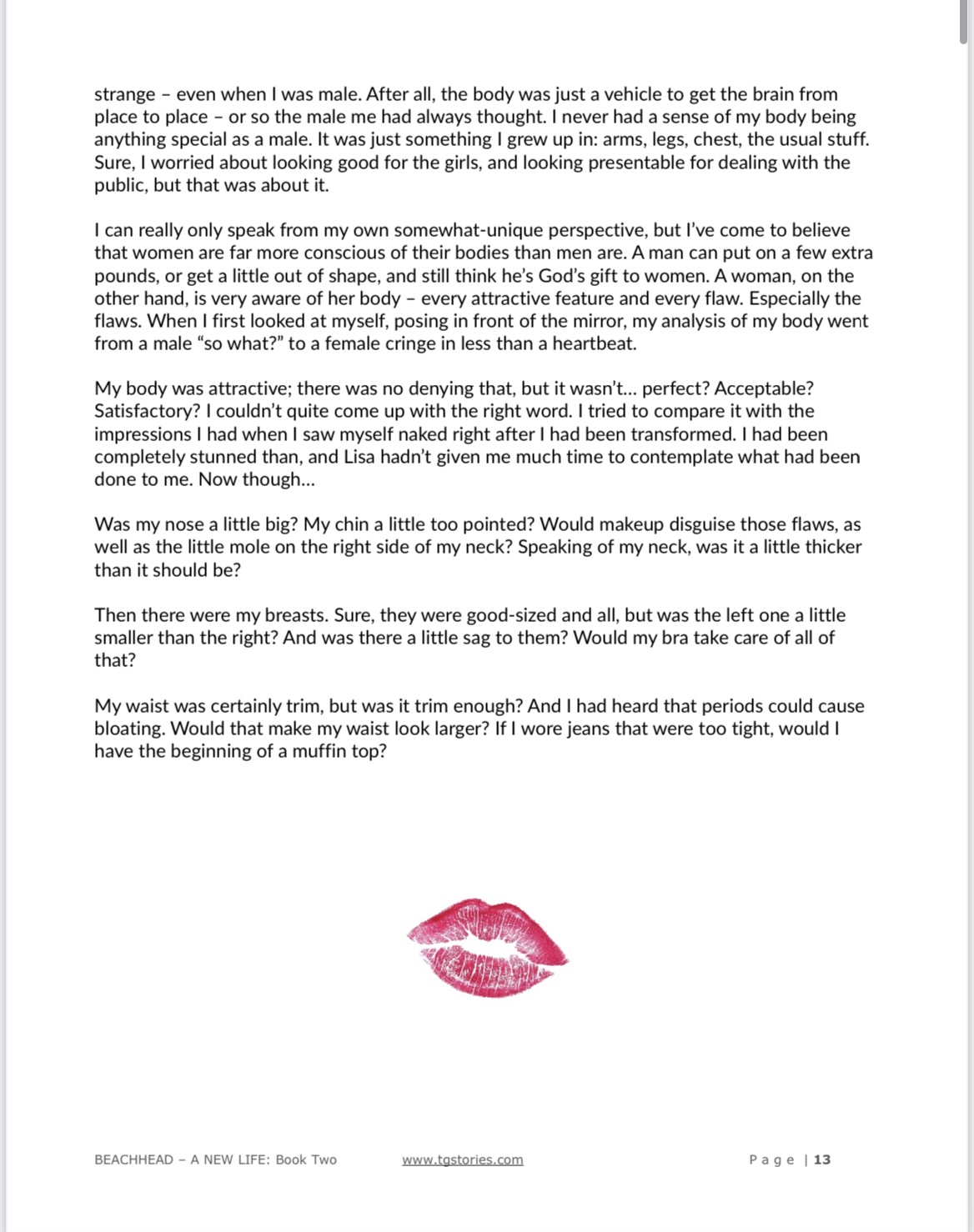 strange – even when I was male. After all, the body was just a vehicle to get the brain from place to place – or so the male me had always thought. I never had a sense of my body being anything special as a male. It was just something I grew up in: arms, legs, chest, the usual stuff. Sure, I worried about looking good for the girls, and looking presentable for dealing with the public, but that was about it.

I can really only speak from my own somewhat-unique perspective, but I've come to believe that women are far more conscious of their bodies than men are. A man can put on a few extra pounds, or get a little out of shape, and still think he's God's gift to women. A woman, on the other hand, is very aware of her body – every attractive feature and every flaw. Especially the flaws. When I first looked at myself, posing in front of the mirror, my analysis of my body went from a male "so what?" to a female cringe in less than a heartbeat.

My body was attractive; there was no denying that, but it wasn't… perfect? Acceptable? Satisfactory? I couldn't quite come up with the right word. I tried to compare it with the impressions I had when I saw myself naked right after I had been transformed. I had been completely stunned than, and Lisa hadn't given me much time to contemplate what had been done to me. Now though…

Was my nose a little big? My chin a little too pointed? Would makeup disguise those flaws, as well as the little mole on the right side of my neck? Speaking of my neck, was it a little thicker than it should be?

Then there were my breasts. Sure, they were good-sized and all, but was the left one a little smaller than the right? And was there a little sag to them? Would my bra take care of all of that?

My waist was certainly trim, but was it trim enough? And I had heard that periods could cause bloating. Would that make my waist look larger? If I wore jeans that were too tight, would I have the beginning of a muffin top?

BEACHHEAD – A NEW LIFE: Book Two www.tgstories.com Page | 13